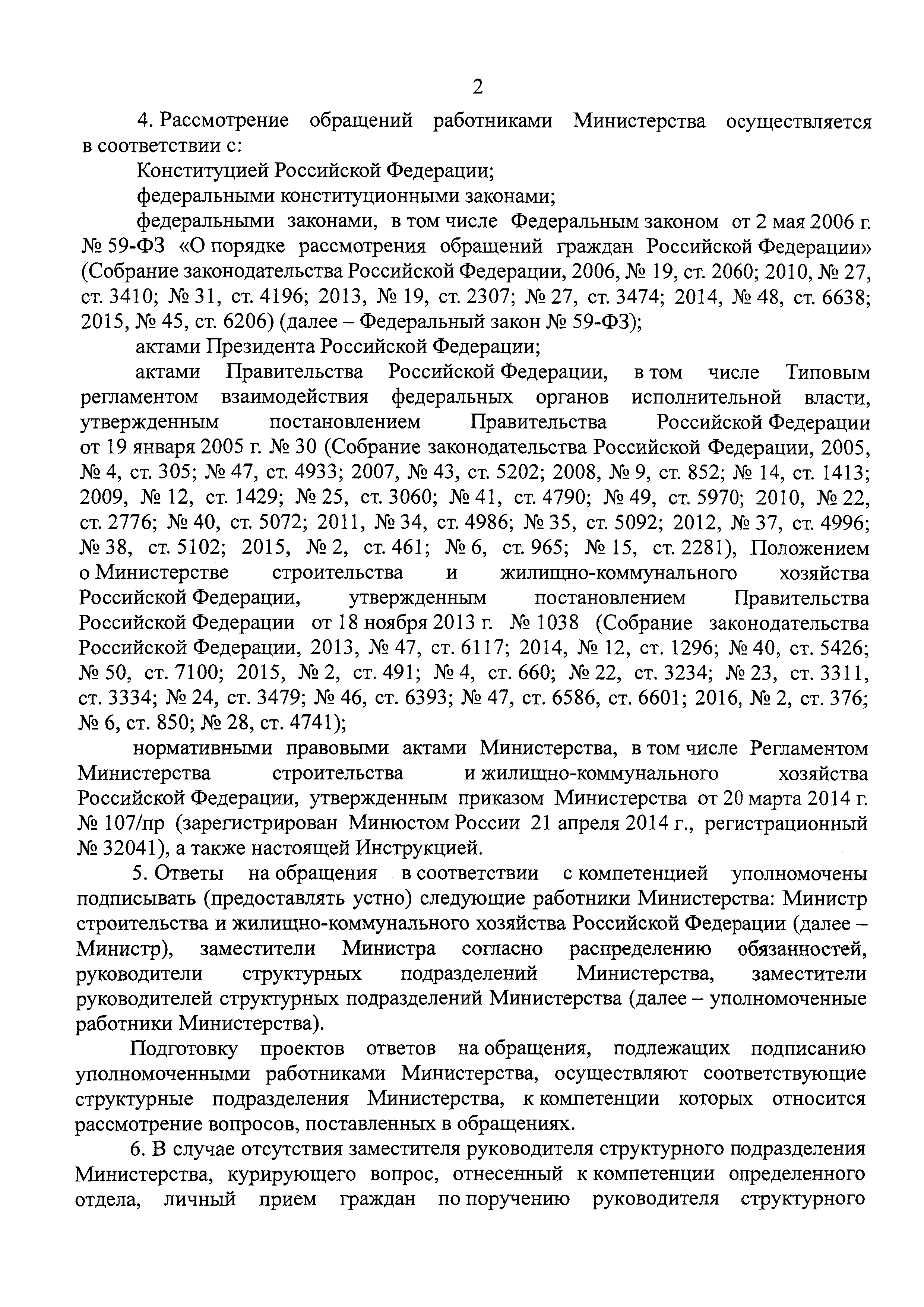 2

4. Рассмотрение обращений работниками Министерства осуществляется в соответствии с:

Конституцией Российской Федерации;

федеральными конституционными законами;

федеральными законами, в том числе Федеральным законом от 2 мая 2006 г. № 59-ФЗ «О порядке рассмотрения обращений граждан Российской Федерации» (Собрание законодательства Российской Федерации, 2006, № 19, ст. 2060; 2010, № 27, ст. 3410; № 31, ст. 4196; 2013, № 19, ст. 2307; № 27, ст. 3474; 2014, № 48, ст. 6638; 2015, № 45, ст. 6206) (далее – Федеральный закон № 59-ФЗ);

актами Президента Российской Федерации;

актами Правительства Российской Федерации, в том числе Типовым регламентом взаимодействия федеральных органов исполнительной власти, утвержденным постановлением Правительства Российской Федерации от 19 января 2005 г. № 30 (Собрание законодательства Российской Федерации, 2005, № 4, ст. 305; № 47, ст. 4933; 2007, № 43, ст. 5202; 2008, № 9, ст. 852; № 14, ст. 1413; 2009, № 12, ст. 1429; № 25, ст. 3060; № 41, ст. 4790; № 49, ст. 5970; 2010, № 22, ст. 2776; № 40, ст. 5072; 2011, № 34, ст. 4986; № 35, ст. 5092; 2012, № 37, ст. 4996; № 38, ст. 5102; 2015, № 2, ст. 461; № 6, ст. 965; № 15, ст. 2281), Положением о Министерстве строительства и жилищно-коммунального хозяйства Российской Федерации, утвержденным постановлением Правительства Российской Федерации от 18 ноября 2013 г. № 1038 (Собрание законодательства Российской Федерации, 2013, № 47, ст. 6117; 2014, № 12, ст. 1296; № 40, ст. 5426; № 50, ст. 7100; 2015, № 2, ст. 491; № 4, ст. 660; № 22, ст. 3234; № 23, ст. 3311, ст. 3334; № 24, ст. 3479; № 46, ст. 6393; № 47, ст. 6586, ст. 6601; 2016, № 2, ст. 376; № 6, ст. 850; № 28, ст. 4741);

нормативными правовыми актами Министерства, в том числе Регламентом Министерства строительства и жилищно-коммунального хозяйства Российской Федерации, утвержденным приказом Министерства от 20 марта 2014 г. № 107/пр (зарегистрирован Минюстом России 21 апреля 2014 г., регистрационный № 32041), а также настоящей Инструкцией.

5. Ответы на обращения в соответствии с компетенцией уполномочены подписывать (предоставлять устно) следующие работники Министерства: Министр строительства и жилищно-коммунального хозяйства Российской Федерации (далее – Министр), заместители Министра согласно распределению обязанностей, руководители структурных подразделений Министерства, заместители руководителей структурных подразделений Министерства (далее – уполномоченные работники Министерства).

Подготовку проектов ответов на обращения, подлежащих подписанию уполномоченными работниками Министерства, осуществляют соответствующие структурные подразделения Министерства, к компетенции которых относится рассмотрение вопросов, поставленных в обращениях.

6. В случае отсутствия заместителя руководителя структурного подразделения Министерства, курирующего вопрос, отнесенный к компетенции определенного отдела, личный прием граждан по поручению руководителя структурного